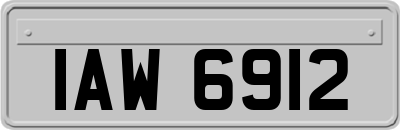 IAW 6912